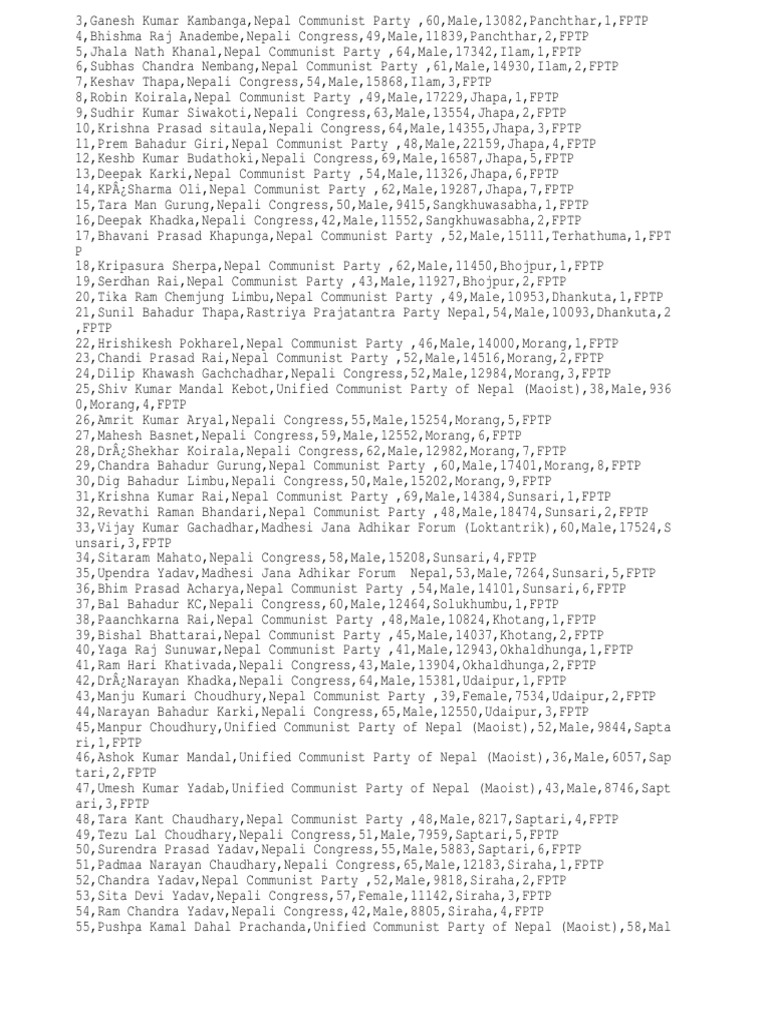 3,Ganesh Kumar Kambanga,Nepal Communist Party ,60,Male,13082,Panchthar,1,FPTP
4,Bhishma Raj Anadembe,Nepali Congress,49,Male,11839,Panchthar,2,FPTP
5,Jhala Nath Khanal,Nepal Communist Party ,64,Male,17342,Ilam,1,FPTP
6,Subhas Chandra Nembang,Nepal Communist Party ,61,Male,14930,Ilam,2,FPTP
7,Keshav Thapa,Nepali Congress,54,Male,15868,Ilam,3,FPTP
8,Robin Koirala,Nepal Communist Party ,49,Male,17229,Jhapa,1,FPTP
9,Sudhir Kumar Siwakoti,Nepali Congress,63,Male,13554,Jhapa,2,FPTP
10,Krishna Prasad sitaula,Nepali Congress,64,Male,14355,Jhapa,3,FPTP
11,Prem Bahadur Giri,Nepal Communist Party ,48,Male,22159,Jhapa,4,FPTP
12,Keshb Kumar Budathoki,Nepali Congress,69,Male,16587,Jhapa,5,FPTP
13,Deepak Karki,Nepal Communist Party ,54,Male,11326,Jhapa,6,FPTP
14,KPÂ;Sharma Oli,Nepal Communist Party ,62,Male,19287,Jhapa,7,FPTP
15,Tara Man Gurung,Nepali Congress,50,Male,9415,Sangkhuwasabha,1,FPTP
16,Deepak Khadka,Nepali Congress,42,Male,11552,Sangkhuwasabha,2,FPTP
17,Bhavani Prasad Khapunga,Nepal Communist Party ,52,Male,15111,Terhathuma,1,FPTP
18,Kripasura Sherpa,Nepal Communist Party ,62,Male,11450,Bhojpur,1,FPTP
19,Serdhan Rai,Nepal Communist Party ,43,Male,11927,Bhojpur,2,FPTP
20,Tika Ram Chemjung Limbu,Nepal Communist Party ,49,Male,10953,Dhankuta,1,FPTP
21,Sunil Bahadur Thapa,Rastriya Prajatantra Party Nepal,54,Male,10093,Dhankuta,2,FPTP
22,Hrishikesh Pokharel,Nepal Communist Party ,46,Male,14000,Morang,1,FPTP
23,Chandi Prasad Rai,Nepal Communist Party ,52,Male,14516,Morang,2,FPTP
24,Dilip Khawash Gachchadhar,Nepali Congress,52,Male,12984,Morang,3,FPTP
25,Shiv Kumar Mandal Kebot,Unified Communist Party of Nepal (Maoist),38,Male,9360,Morang,4,FPTP
26,Amrit Kumar Aryal,Nepali Congress,55,Male,15254,Morang,5,FPTP
27,Mahesh Basnet,Nepali Congress,59,Male,12552,Morang,6,FPTP
28,DrÂ;Shekhar Koirala,Nepali Congress,62,Male,12982,Morang,7,FPTP
29,Chandra Bahadur Gurung,Nepal Communist Party ,60,Male,17401,Morang,8,FPTP
30,Dig Bahadur Limbu,Nepali Congress,50,Male,15202,Morang,9,FPTP
31,Krishna Kumar Rai,Nepal Communist Party ,69,Male,14384,Sunsari,1,FPTP
32,Revathi Raman Bhandari,Nepal Communist Party ,48,Male,18474,Sunsari,2,FPTP
33,Vijay Kumar Gachadhar,Madhesi Jana Adhikar Forum (Loktantrik),60,Male,17524,Sunsari,3,FPTP
34,Sitaram Mahato,Nepali Congress,58,Male,15208,Sunsari,4,FPTP
35,Upendra Yadav,Madhesi Jana Adhikar Forum  Nepal,53,Male,7264,Sunsari,5,FPTP
36,Bhim Prasad Acharya,Nepal Communist Party ,54,Male,14101,Sunsari,6,FPTP
37,Bal Bahadur KC,Nepali Congress,60,Male,12464,Solukhumbu,1,FPTP
38,Paanchkarna Rai,Nepal Communist Party ,48,Male,10824,Khotang,1,FPTP
39,Bishal Bhattarai,Nepal Communist Party ,45,Male,14037,Khotang,2,FPTP
40,Yaga Raj Sunuwar,Nepal Communist Party ,41,Male,12943,Okhaldhunga,1,FPTP
41,Ram Hari Khativada,Nepali Congress,43,Male,13904,Okhaldhunga,2,FPTP
42,DrÂ;Narayan Khadka,Nepali Congress,64,Male,15381,Udaipur,1,FPTP
43,Manju Kumari Choudhury,Nepal Communist Party ,39,Female,7534,Udaipur,2,FPTP
44,Narayan Bahadur Karki,Nepali Congress,65,Male,12550,Udaipur,3,FPTP
45,Manpur Choudhury,Unified Communist Party of Nepal (Maoist),52,Male,9844,Saptari,1,FPTP
46,Ashok Kumar Mandal,Unified Communist Party of Nepal (Maoist),36,Male,6057,Saptari,2,FPTP
47,Umesh Kumar Yadab,Unified Communist Party of Nepal (Maoist),43,Male,8746,Saptari,3,FPTP
48,Tara Kant Chaudhary,Nepal Communist Party ,48,Male,8217,Saptari,4,FPTP
49,Tezu Lal Choudhary,Nepali Congress,51,Male,7959,Saptari,5,FPTP
50,Surendra Prasad Yadav,Nepali Congress,55,Male,5883,Saptari,6,FPTP
51,Padmaa Narayan Chaudhary,Nepali Congress,65,Male,12183,Siraha,1,FPTP
52,Chandra Yadav,Nepal Communist Party ,52,Male,9818,Siraha,2,FPTP
53,Sita Devi Yadav,Nepali Congress,57,Female,11142,Siraha,3,FPTP
54,Ram Chandra Yadav,Nepali Congress,42,Male,8805,Siraha,4,FPTP
55,Pushpa Kamal Dahal Prachanda,Unified Communist Party of Nepal (Maoist),58,Mal